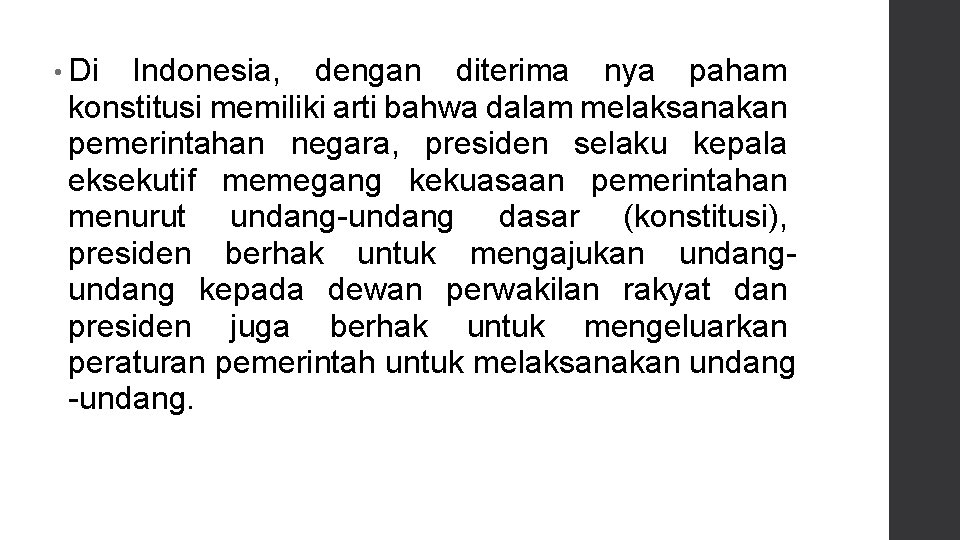 • Di Indonesia, dengan diterima nya paham konstitusi memiliki arti bahwa dalam melaksanakan pemerintahan negara, presiden selaku kepala eksekutif memegang kekuasaan pemerintahan menurut undang-undang dasar (konstitusi), presiden berhak untuk mengajukan undang-undang kepada dewan perwakilan rakyat dan presiden juga berhak untuk mengeluarkan peraturan pemerintah untuk melaksanakan undang -undang.